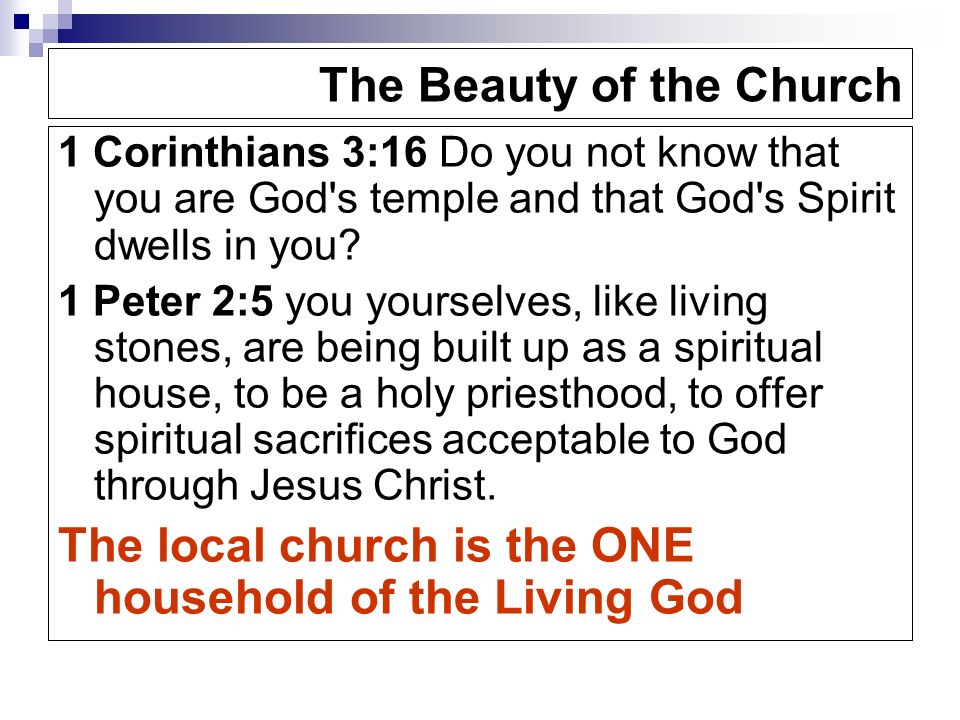 The Beauty of the Church

1 Corinthians 3:16 Do you not know that you are God's temple and that God's Spirit dwells in you?

1 Peter 2:5 you yourselves, like living stones, are being built up as a spiritual house, to be a holy priesthood, to offer spiritual sacrifices acceptable to God through Jesus Christ.

The local church is the ONE household of the Living God